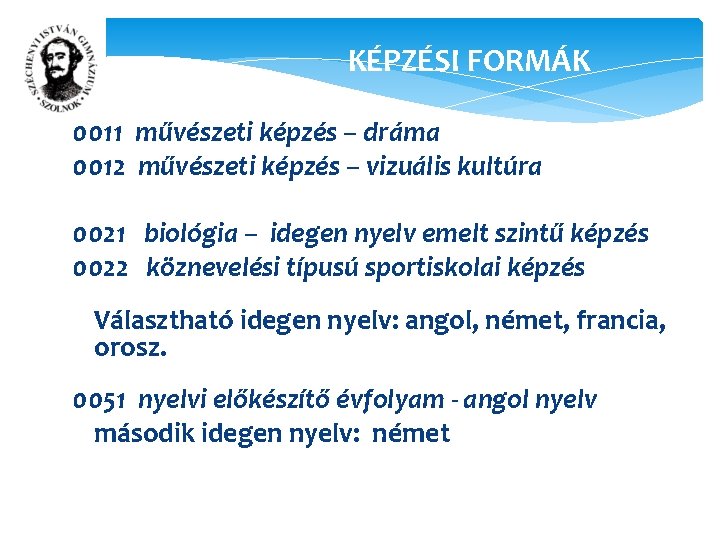 SZÉCHENYI ISTVÁN GIMNÁZIUM SZOLNOK

KÉPZÉSI FORMÁK

0011 művészeti képzés – dráma
0012 művészeti képzés – vizuális kultúra

0021 biológia – idegen nyelv emelt szintű képzés
0022 köznevelési típusú sportiskolai képzés

Választható idegen nyelv: angol, német, francia, orosz.

0051 nyelvi előkészítő évfolyam - angol nyelv
második idegen nyelv: német